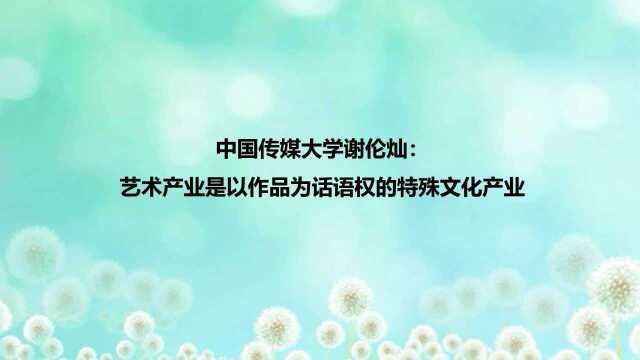 中国传媒大学谢伦灿：
艺术产业是以作品为话语权的特殊文化产业